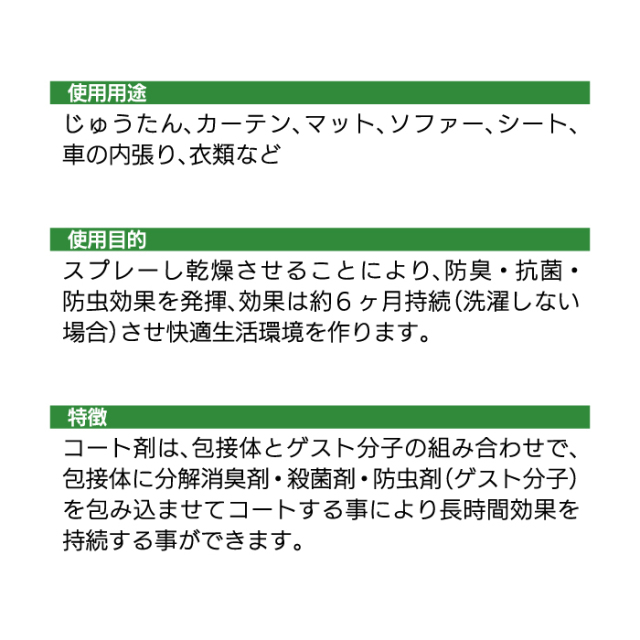 使用用途

じゅうたん、カーテン、マット、ソファー、シート、車の内張り、衣類など

使用目的

スプレーし乾燥させることにより、防臭・抗菌・防虫効果を発揮、効果は約6ヶ月持続(洗濯しない場合)させ快適生活環境を作ります。

特徴

コート剤は、包接体とゲスト分子の組み合わせで、包接体に分解消臭剤・殺菌剤・防虫剤(ゲスト分子)を包み込ませてコートする事により長時間効果を持続する事ができます。